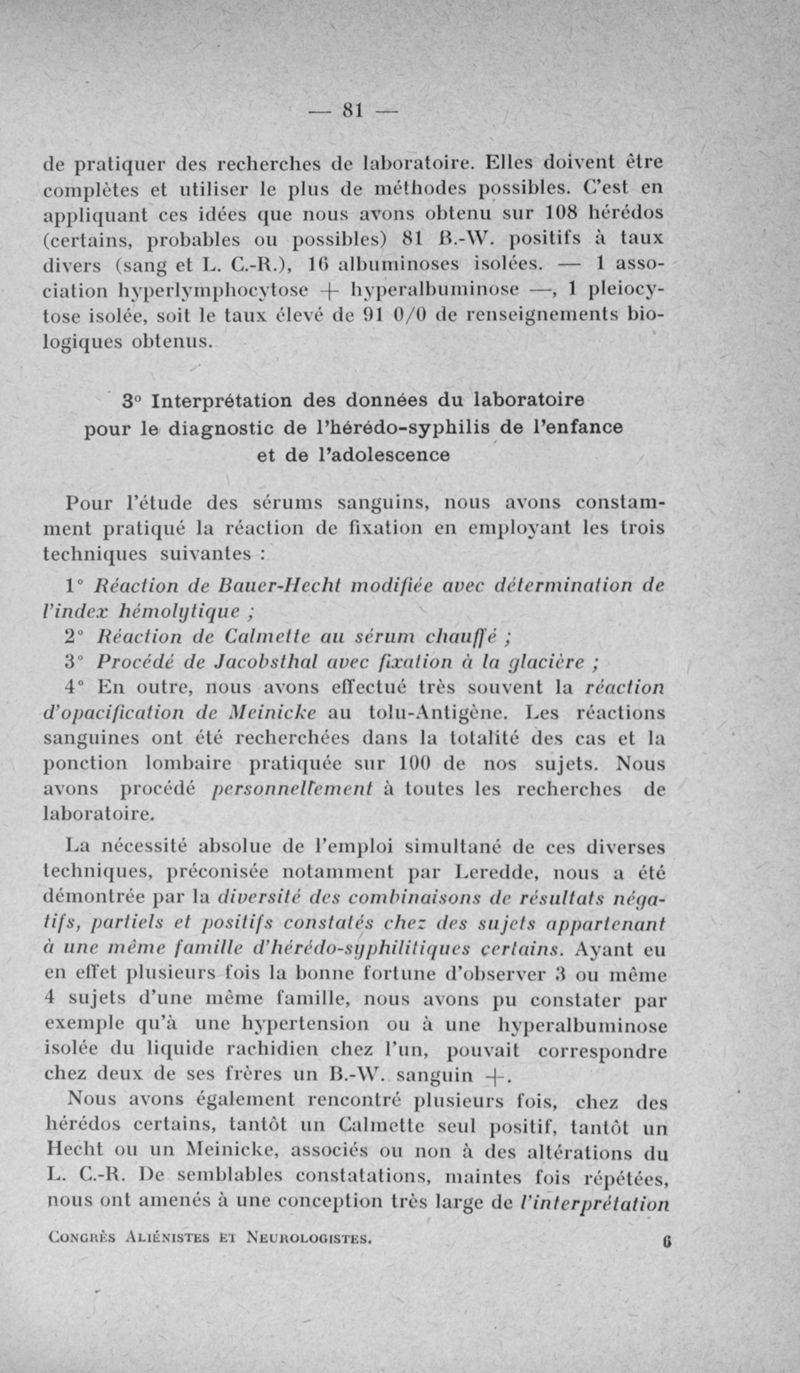 — 81 —

de pratiquer des recherches de laboratoire. Elles doivent être complètes et utiliser le plus de méthodes possibles. C'est en appliquant ces idées que nous avons obtenu sur 108 hérédos (certains, probables ou possibles) 81 B.-W. positifs à taux divers (sang et L. C.-R.), 16 albuminoses isolées. — 1 association hyperlymphocytose + hyperalbuminose —, 1 pleiocytose isolée, soit le taux élevé de 91 0/0 de renseignements biologiques obtenus.

3° Interprétation des données du laboratoire pour le diagnostic de l'hérédo-syphilis de l'enfance et de l'adolescence

Pour l'étude des sérums sanguins, nous avons constamment pratiqué la réaction de fixation en employant les trois techniques suivantes :

1° Réaction de Bauer-Hecht modifiée avec détermination de l'index hémolytique ;

2° Réaction de Calmette au sérum chauffé ;

3° Procédé de Jacobsthal avec fixation à la glacière ;

4° En outre, nous avons effectué très souvent la réaction d'opacification de Meinicke au tolu-Antigène. Les réactions sanguines ont été recherchées dans la totalité des cas et la ponction lombaire pratiquée sur 100 de nos sujets. Nous avons procédé personnellement à toutes les recherches de laboratoire.

La nécessité absolue de l'emploi simultané de ces diverses techniques, préconisée notamment par Leredde, nous a été démontrée par la diversité des combinaisons de résultats négatifs, partiels et positifs constatés chez des sujets appartenant à une même famille d'hérédo-syphilitiques certains. Ayant eu en effet plusieurs fois la bonne fortune d'observer 3 ou même 4 sujets d'une même famille, nous avons pu constater par exemple qu'à une hypertension ou à une hyperalbuminose isolée du liquide rachidien chez l'un, pouvait correspondre chez deux de ses frères un B.-W. sanguin +.

Nous avons également rencontré plusieurs fois, chez des hérédos certains, tantôt un Calmette seul positif, tantôt un Hecht ou un Meinicke, associés ou non à des altérations du L. C.-R. De semblables constatations, maintes fois répétées, nous ont amenés à une conception très large de l'interprétation

Congrès Aliénistes et Neurologistes. 6